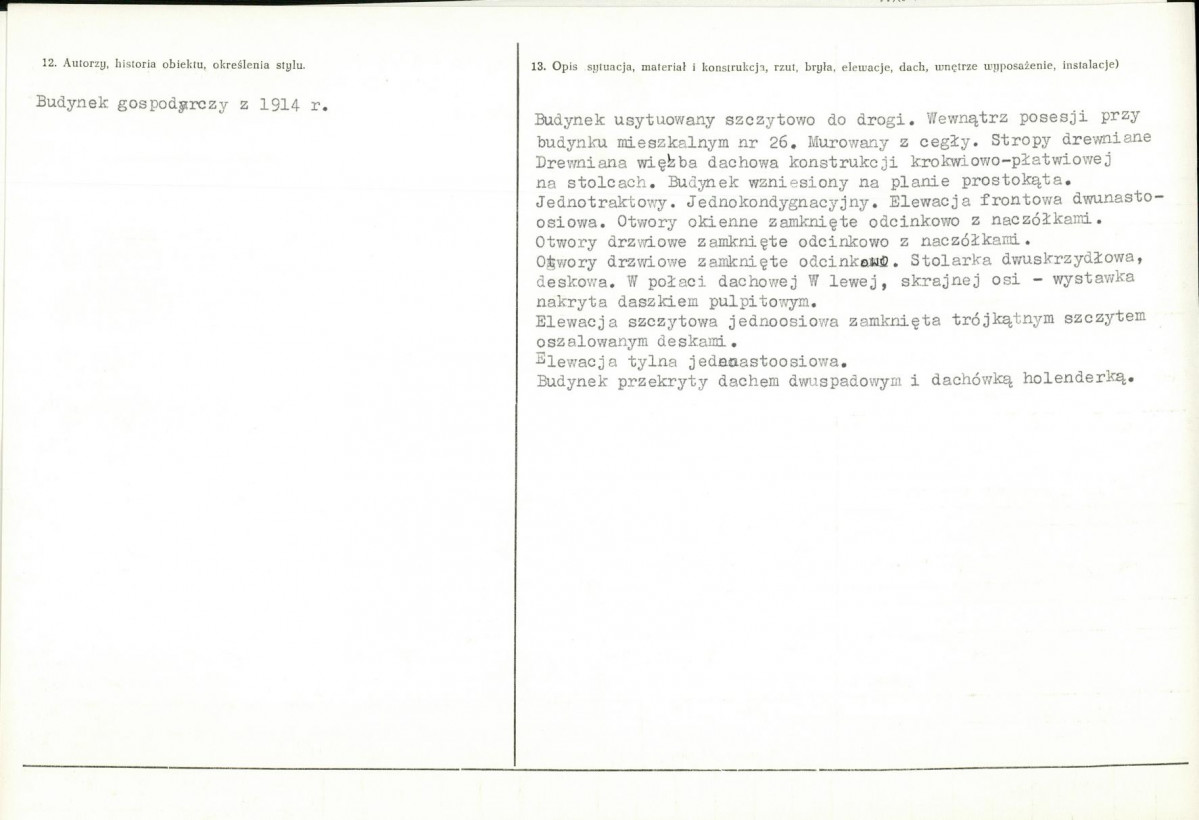 12. Autorzy, historia obiektu, określenia stylu.

Budynek gospodarczy z 1914 r.

13. Opis sytuacja, materiał i konstrukcja, rzut, bryła, elewacje, dach, wnętrze wyposażenie, instalacje)

Budynek usytuowany szczytowo do drogi. Wewnątrz posesji przy budynku mieszkalnym nr 26. Murowany z cegły. Stropy drewniane Drewniana więźba dachowa konstrukcji krokwiowo-płatwiowej na stolcach. Budynek wzniesiony na planie prostokąta. Jednotraktowy. Jednokondygnacyjny. Elewacja frontowa dwunastoosiowa. Otwory okienne zamknięte odcinkowo z naczółkami. Otwory drzwiowe zamknięte odcinkowo z naczółkami. Otwory drzwiowe zamknięte odcinkowo. Stolarka dwuskrzydłowa, deskowa. W połaci dachowej W lewej, skrajnej osi - wystawka nakryta daszkiem pulpitowym.
Elewacja szczytowa jednoosiowa zamknięta trójkątnym szczytem oszalowanym deskami.
Elewacja tylna jedenastoosiowa.
Budynek przekryty dachem dwuspadowym i dachówką holenderką.